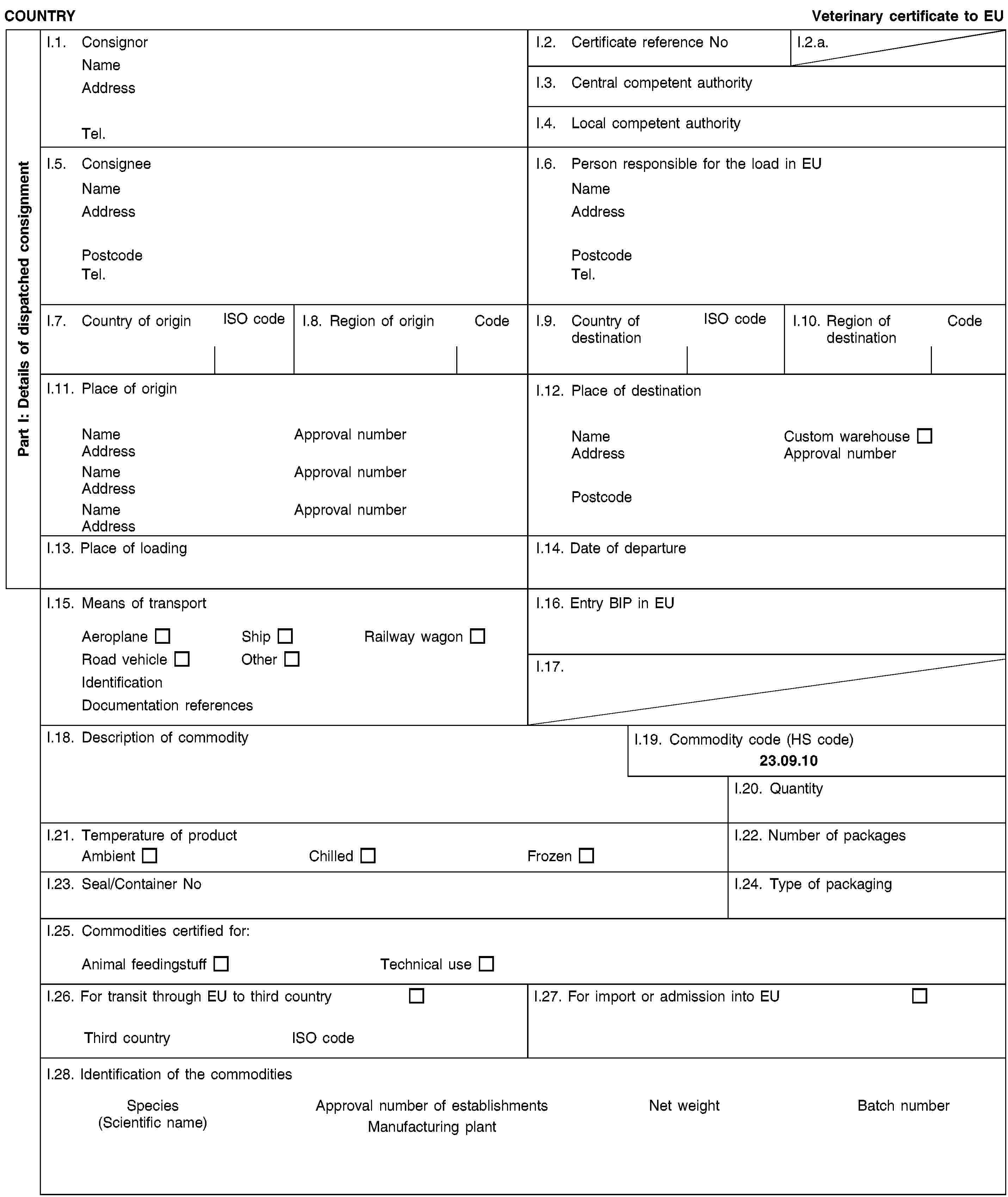 COUNTRY

Veterinary certificate to EU

Part I: Details of dispatched consignment

I.1. Consignor
Name
Address

Tel.

I.2. Certificate reference No

I.2.a.

I.3. Central competent authority

I.4. Local competent authority

I.5. Consignee
Name
Address

Postcode
Tel.

I.6. Person responsible for the load in EU
Name
Address

Postcode
Tel.

I.7. Country of origin ISO code

I.8. Region of origin Code

I.9. Country of destination ISO code

I.10. Region of destination Code

I.11. Place of origin

Name Approval number
Address
Name Approval number
Address
Name Approval number
Address

I.12. Place of destination

Name Custom warehouse ☐
Address Approval number

Postcode

I.13. Place of loading

I.14. Date of departure

I.15. Means of transport

Aeroplane ☐ Ship ☐ Railway wagon ☐
Road vehicle ☐ Other ☐
Identification
Documentation references

I.16. Entry BIP in EU

I.17.

I.18. Description of commodity

I.19. Commodity code (HS code)
23.09.10

I.20. Quantity

I.21. Temperature of product
Ambient ☐ Chilled ☐ Frozen ☐

I.22. Number of packages

I.23. Seal/Container No

I.24. Type of packaging

I.25. Commodities certified for:

Animal feedingstuff ☐ Technical use ☐

I.26. For transit through EU to third country ☐

Third country ISO code

I.27. For import or admission into EU ☐

I.28. Identification of the commodities

Species (Scientific name)

Approval number of establishments
Manufacturing plant

Net weight

Batch number